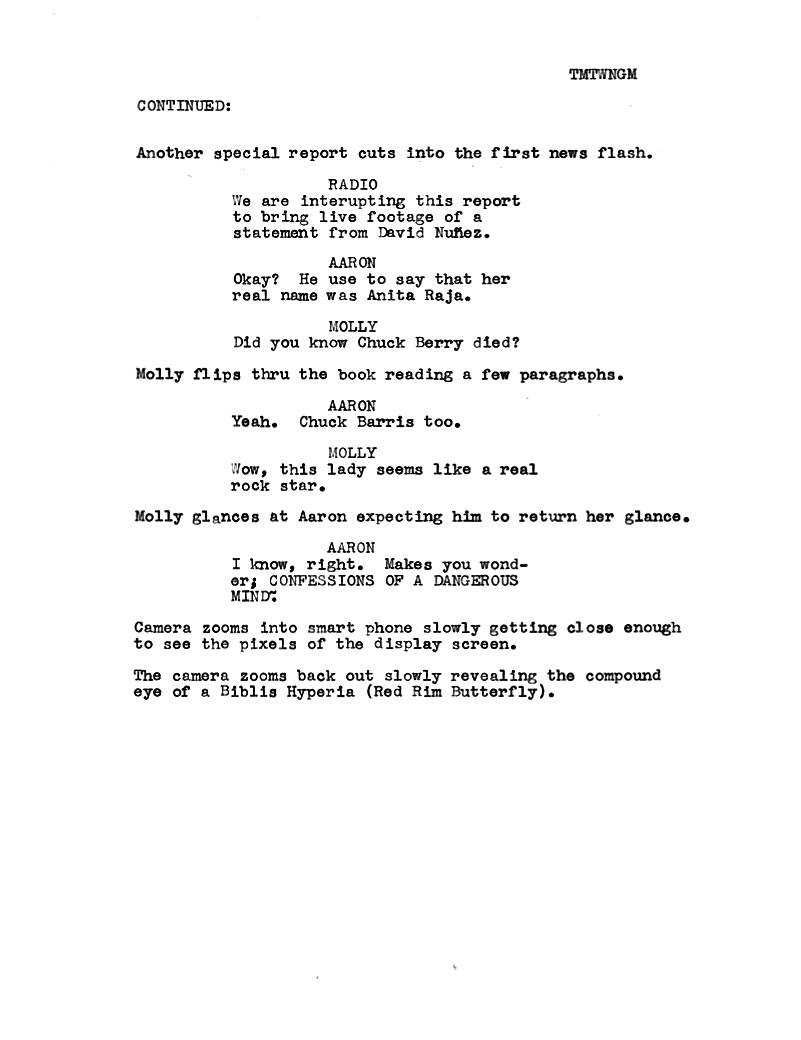 TMTWNGM

CONTINUED:

Another special report cuts into the first news flash.

RADIO
We are interupting this report to bring live footage of a statement from David Nuñez.

AARON
Okay? He use to say that her real name was Anita Raja.

MOLLY
Did you know Chuck Berry died?

Molly flips thru the book reading a few paragraphs.

AARON
Yeah. Chuck Barris too.

MOLLY
Wow, this lady seems like a real rock star.

Molly glances at Aaron expecting him to return her glance.

AARON
I know, right. Makes you wonder; CONFESSIONS OF A DANGEROUS MIND.

Camera zooms into smart phone slowly getting close enough to see the pixels of the display screen.

The camera zooms back out slowly revealing the compound eye of a Biblis Hyperia (Red Rim Butterfly).